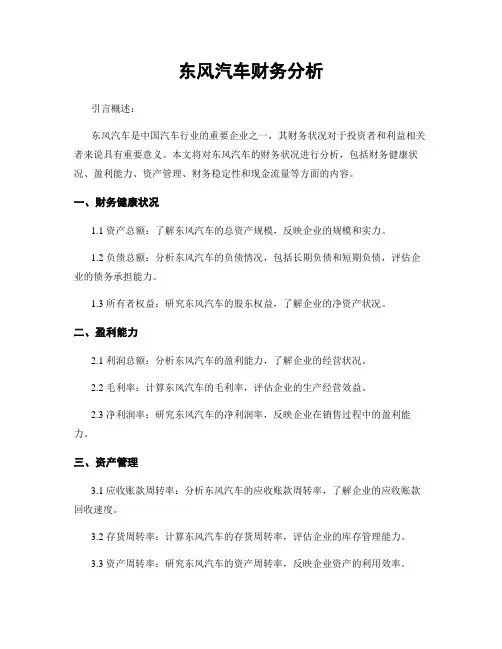 东风汽车财务分析

引言概述：

东风汽车是中国汽车行业的重要企业之一，其财务状况对于投资者和利益相关者来说具有重要意义。本文将对东风汽车的财务状况进行分析，包括财务健康状况、盈利能力、资产管理、财务稳定性和现金流量等方面的内容。

一、财务健康状况

1.1 资产总额：了解东风汽车的总资产规模，反映企业的规模和实力。

1.2 负债总额：分析东风汽车的负债情况，包括长期负债和短期负债，评估企业的债务承担能力。

1.3 所有者权益：研究东风汽车的股东权益，了解企业的净资产状况。

二、盈利能力

2.1 利润总额：分析东风汽车的盈利能力，了解企业的经营状况。

2.2 毛利率：计算东风汽车的毛利率，评估企业的生产经营效益。

2.3 净利润率：研究东风汽车的净利润率，反映企业在销售过程中的盈利能力。

三、资产管理

3.1 应收账款周转率：分析东风汽车的应收账款周转率，了解企业的应收账款回收速度。

3.2 存货周转率：计算东风汽车的存货周转率，评估企业的库存管理能力。

3.3 资产周转率：研究东风汽车的资产周转率，反映企业资产的利用效率。